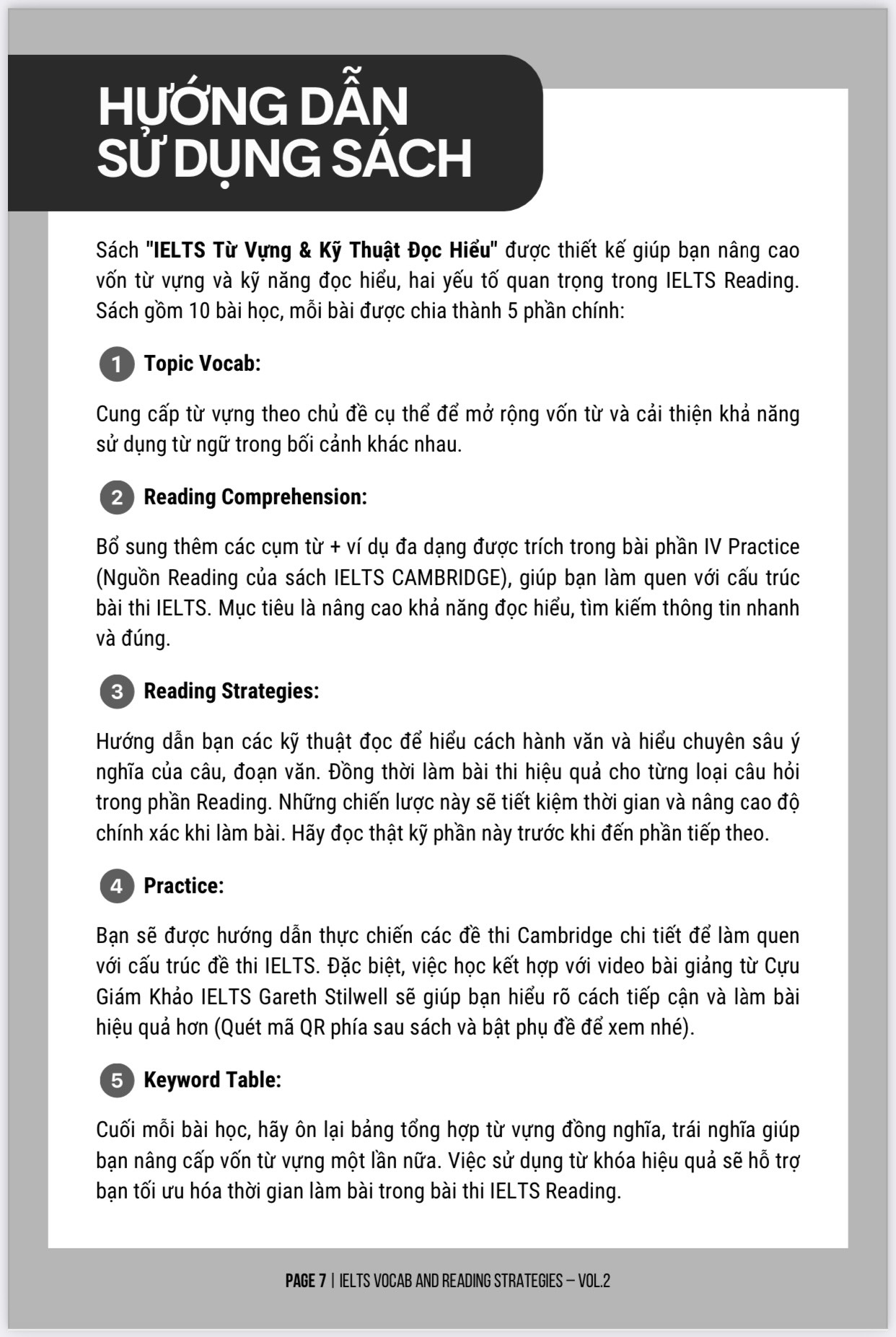 HƯỚNG DẪN SỬ DỤNG SÁCH

Sách "IELTS Từ Vựng & Kỹ Thuật Đọc Hiểu" được thiết kế giúp bạn nâng cao vốn từ vựng và kỹ năng đọc hiểu, hai yếu tố quan trọng trong IELTS Reading. Sách gồm 10 bài học, mỗi bài được chia thành 5 phần chính:

1 Topic Vocab:

Cung cấp từ vựng theo chủ đề cụ thể để mở rộng vốn từ và cải thiện khả năng sử dụng từ ngữ trong bối cảnh khác nhau.

2 Reading Comprehension:

Bổ sung thêm các cụm từ + ví dụ đa dạng được trích trong bài phần IV Practice (Nguồn Reading của sách IELTS CAMBRIDGE), giúp bạn làm quen với cấu trúc bài thi IELTS. Mục tiêu là nâng cao khả năng đọc hiểu, tìm kiếm thông tin nhanh và đúng.

3 Reading Strategies:

Hướng dẫn bạn các kỹ thuật đọc để hiểu cách hành văn và hiểu chuyên sâu ý nghĩa của câu, đoạn văn. Đồng thời làm bài thi hiệu quả cho từng loại câu hỏi trong phần Reading. Những chiến lược này sẽ tiết kiệm thời gian và nâng cao độ chính xác khi làm bài. Hãy đọc thật kỹ phần này trước khi đến phần tiếp theo.

4 Practice:

Bạn sẽ được hướng dẫn thực chiến các đề thi Cambridge chi tiết để làm quen với cấu trúc đề thi IELTS. Đặc biệt, việc học kết hợp với video bài giảng từ Cựu Giám Khảo IELTS Gareth Stilwell sẽ giúp bạn hiểu rõ cách tiếp cận và làm bài hiệu quả hơn (Quét mã QR phía sau sách và bật phụ đề để xem nhé).

5 Keyword Table:

Cuối mỗi bài học, hãy ôn lại bảng tổng hợp từ vựng đồng nghĩa, trái nghĩa giúp bạn nâng cấp vốn từ vựng một lần nữa. Việc sử dụng từ khóa hiệu quả sẽ hỗ trợ bạn tối ưu hóa thời gian làm bài trong bài thi IELTS Reading.

PAGE 7 | IELTS VOCAB AND READING STRATEGIES – VOL.2